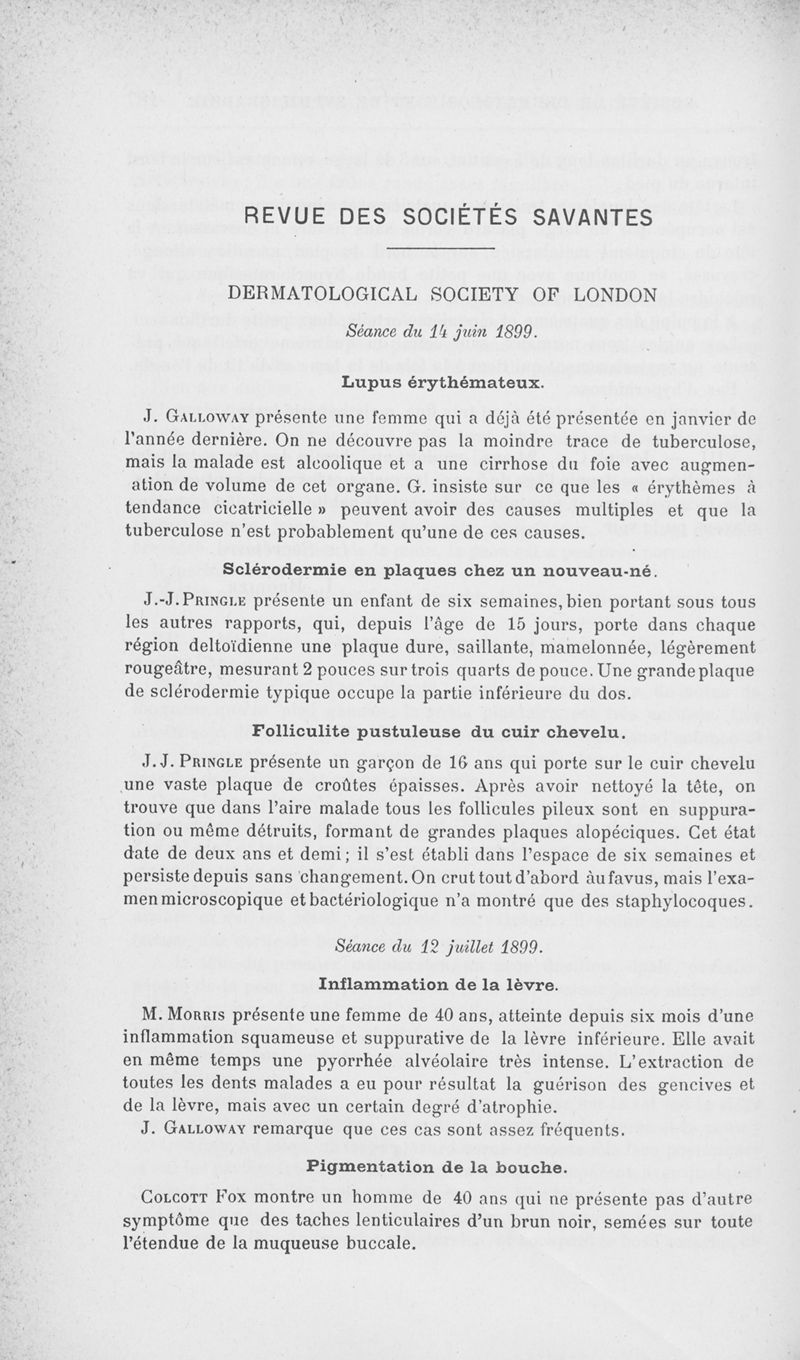 REVUE DES SOCIÉTÉS SAVANTES

DERMATOLOGICAL SOCIETY OF LONDON

Séance du 14 juin 1899.

Lupus érythémateux.

J. Galloway présente une femme qui a déjà été présentée en janvier de l'année dernière. On ne découvre pas la moindre trace de tuberculose, mais la malade est alcoolique et a une cirrhose du foie avec augmentation de volume de cet organe. G. insiste sur ce que les « érythèmes à tendance cicatricielle » peuvent avoir des causes multiples et que la tuberculose n'est probablement qu'une de ces causes.

Sclérodermie en plaques chez un nouveau-né.

J.-J. Pringle présente un enfant de six semaines, bien portant sous tous les autres rapports, qui, depuis l'âge de 15 jours, porte dans chaque région deltoïdienne une plaque dure, saillante, mamelonnée, légèrement rougeâtre, mesurant 2 pouces sur trois quarts de pouce. Une grande plaque de sclérodermie typique occupe la partie inférieure du dos.

Folliculite pustuleuse du cuir chevelu.

J. J. Pringle présente un garçon de 16 ans qui porte sur le cuir chevelu une vaste plaque de croûtes épaisses. Après avoir nettoyé la tête, on trouve que dans l'aire malade tous les follicules pileux sont en suppuration ou même détruits, formant de grandes plaques alopéciques. Cet état date de deux ans et demi; il s'est établi dans l'espace de six semaines et persiste depuis sans changement. On crut tout d'abord au favus, mais l'examen microscopique et bactériologique n'a montré que des staphylocoques.

Séance du 12 juillet 1899.

Inflammation de la lèvre.

M. Morris présente une femme de 40 ans, atteinte depuis six mois d'une inflammation squameuse et suppurative de la lèvre inférieure. Elle avait en même temps une pyorrhée alvéolaire très intense. L'extraction de toutes les dents malades a eu pour résultat la guérison des gencives et de la lèvre, mais avec un certain degré d'atrophie.

J. Galloway remarque que ces cas sont assez fréquents.

Pigmentation de la bouche.

Colcott Fox montre un homme de 40 ans qui ne présente pas d'autre symptôme que des taches lenticulaires d'un brun noir, semées sur toute l'étendue de la muqueuse buccale.